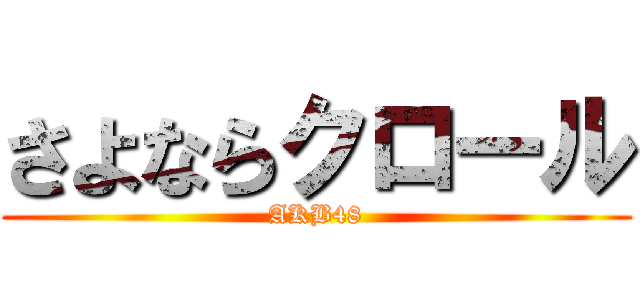 さよならクロール
AKB48